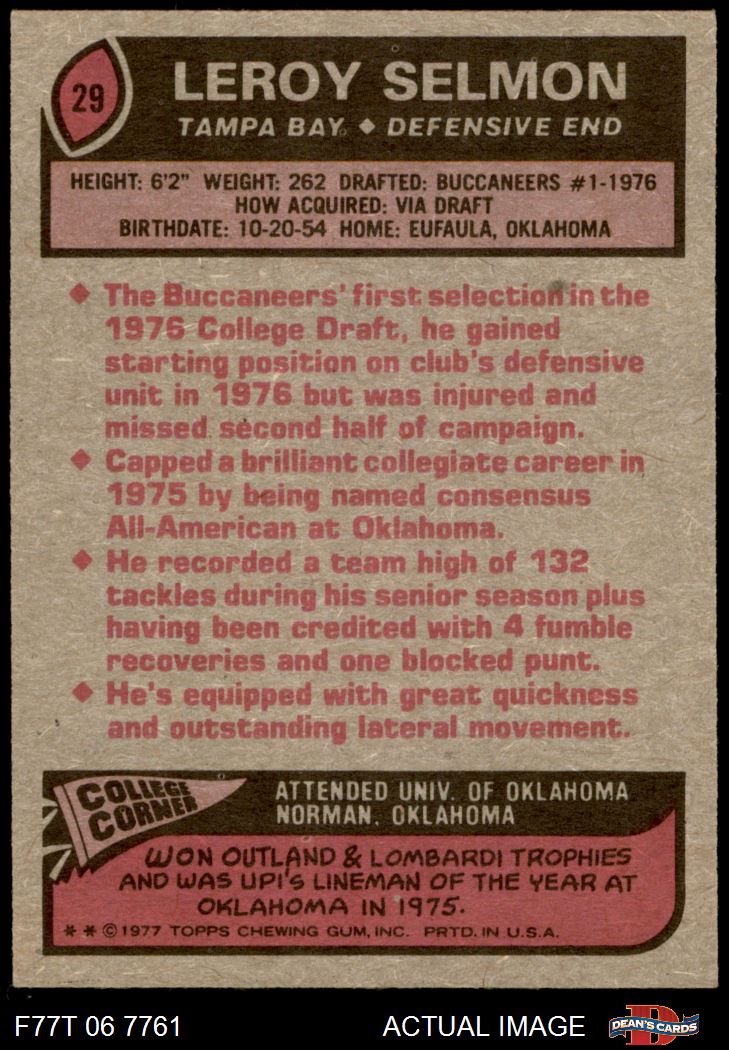 29

LEROY SELMON

TAMPA BAY ◆ DEFENSIVE END

HEIGHT: 6'2" WEIGHT: 262 DRAFTED: BUCCANEERS #1-1976
HOW ACQUIRED: VIA DRAFT
BIRTHDATE: 10-20-54 HOME: EUFAULA, OKLAHOMA

◆ The Buccaneers' first selection in the 1976 College Draft, he gained starting position on club's defensive unit in 1976 but was injured and missed second half of campaign.
◆ Capped a brilliant collegiate career in 1975 by being named consensus All-American at Oklahoma.
◆ He recorded a team high of 132 tackles during his senior season plus having been credited with 4 fumble recoveries and one blocked punt.
◆ He's equipped with great quickness and outstanding lateral movement.

COLLEGE CORNER

ATTENDED UNIV. OF OKLAHOMA
NORMAN, OKLAHOMA

WON OUTLAND & LOMBARDI TROPHIES AND WAS UPI'S LINEMAN OF THE YEAR AT OKLAHOMA IN 1975.

* * © 1977 TOPPS CHEWING GUM, INC. PRTD. IN U.S.A.

F77T 06 7761

ACTUAL IMAGE

DEAN'S CARDS